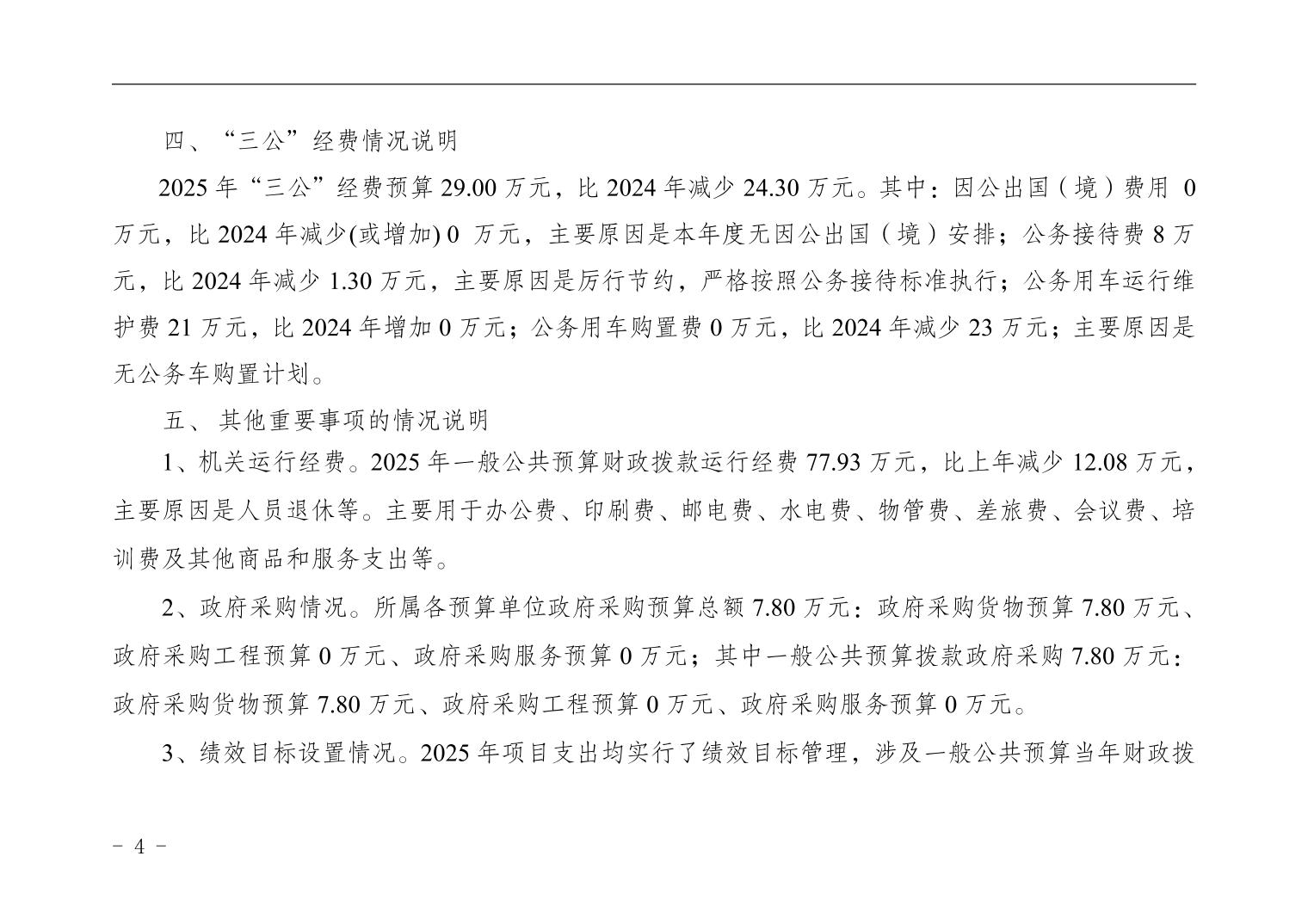 四、“三公”经费情况说明

2025 年“三公”经费预算 29.00 万元，比 2024 年减少 24.30 万元。其中：因公出国（境）费用 0 万元，比 2024 年减少(或增加) 0 万元，主要原因是本年度无因公出国（境）安排；公务接待费 8 万元，比 2024 年减少 1.30 万元，主要原因是厉行节约，严格按照公务接待标准执行；公务用车运行维护费 21 万元，比 2024 年增加 0 万元；公务用车购置费 0 万元，比 2024 年减少 23 万元；主要原因是无公务车购置计划。

五、其他重要事项的情况说明

1、机关运行经费。2025 年一般公共预算财政拨款运行经费 77.93 万元，比上年减少 12.08 万元，主要原因是人员退休等。主要用于办公费、印刷费、邮电费、水电费、物管费、差旅费、会议费、培训费及其他商品和服务支出等。

2、政府采购情况。所属各预算单位政府采购预算总额 7.80 万元：政府采购货物预算 7.80 万元、政府采购工程预算 0 万元、政府采购服务预算 0 万元；其中一般公共预算拨款政府采购 7.80 万元：政府采购货物预算 7.80 万元、政府采购工程预算 0 万元、政府采购服务预算 0 万元。

3、绩效目标设置情况。2025 年项目支出均实行了绩效目标管理，涉及一般公共预算当年财政拨

- 4 -